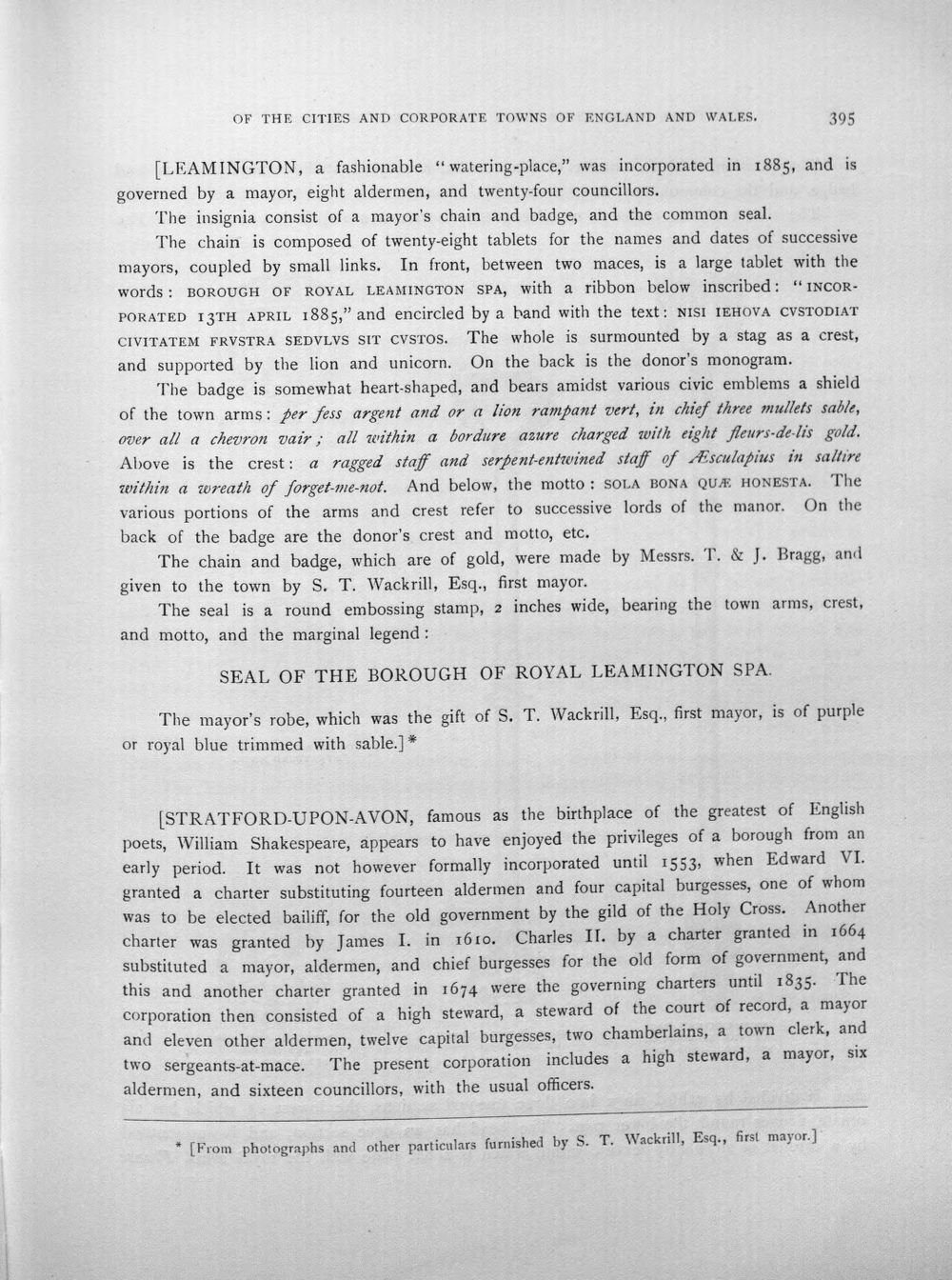 OF THE CITIES AND CORPORATE TOWNS OF ENGLAND AND WALES. 395

[LEAMINGTON, a fashionable "watering-place," was incorporated in 1885, and is governed by a mayor, eight aldermen, and twenty-four councillors.

The insignia consist of a mayor's chain and badge, and the common seal.

The chain is composed of twenty-eight tablets for the names and dates of successive mayors, coupled by small links. In front, between two maces, is a large tablet with the words: BOROUGH OF ROYAL LEAMINGTON SPA, with a ribbon below inscribed: "INCORPORATED 13TH APRIL 1885," and encircled by a band with the text: NISI IEHOVA CVSTODIAT CIVITATEM FRVSTRA SEDVLVS SIT CVSTOS. The whole is surmounted by a stag as a crest, and supported by the lion and unicorn. On the back is the donor's monogram.

The badge is somewhat heart-shaped, and bears amidst various civic emblems a shield of the town arms: per fess argent and or a lion rampant vert, in chief three mullets sable, over all a chevron vair; all within a bordure azure charged with eight fleurs-de-lis gold. Above is the crest: a ragged staff and serpent-entwined staff of Æsculapius in saltire within a wreath of forget-me-not. And below, the motto: SOLA BONA QUÆ HONESTA. The various portions of the arms and crest refer to successive lords of the manor. On the back of the badge are the donor's crest and motto, etc.

The chain and badge, which are of gold, were made by Messrs. T. & J. Bragg, and given to the town by S. T. Wackrill, Esq., first mayor.

The seal is a round embossing stamp, 2 inches wide, bearing the town arms, crest, and motto, and the marginal legend:

SEAL OF THE BOROUGH OF ROYAL LEAMINGTON SPA.

The mayor's robe, which was the gift of S. T. Wackrill, Esq., first mayor, is of purple or royal blue trimmed with sable.] *

[STRATFORD-UPON-AVON, famous as the birthplace of the greatest of English poets, William Shakespeare, appears to have enjoyed the privileges of a borough from an early period. It was not however formally incorporated until 1553, when Edward VI. granted a charter substituting fourteen aldermen and four capital burgesses, one of whom was to be elected bailiff, for the old government by the gild of the Holy Cross. Another charter was granted by James I. in 1610. Charles II. by a charter granted in 1664 substituted a mayor, aldermen, and chief burgesses for the old form of government, and this and another charter granted in 1674 were the governing charters until 1835. The corporation then consisted of a high steward, a steward of the court of record, a mayor and eleven other aldermen, twelve capital burgesses, two chamberlains, a town clerk, and two sergeants-at-mace. The present corporation includes a high steward, a mayor, six aldermen, and sixteen councillors, with the usual officers.

* [From photographs and other particulars furnished by S. T. Wackrill, Esq., first mayor.]